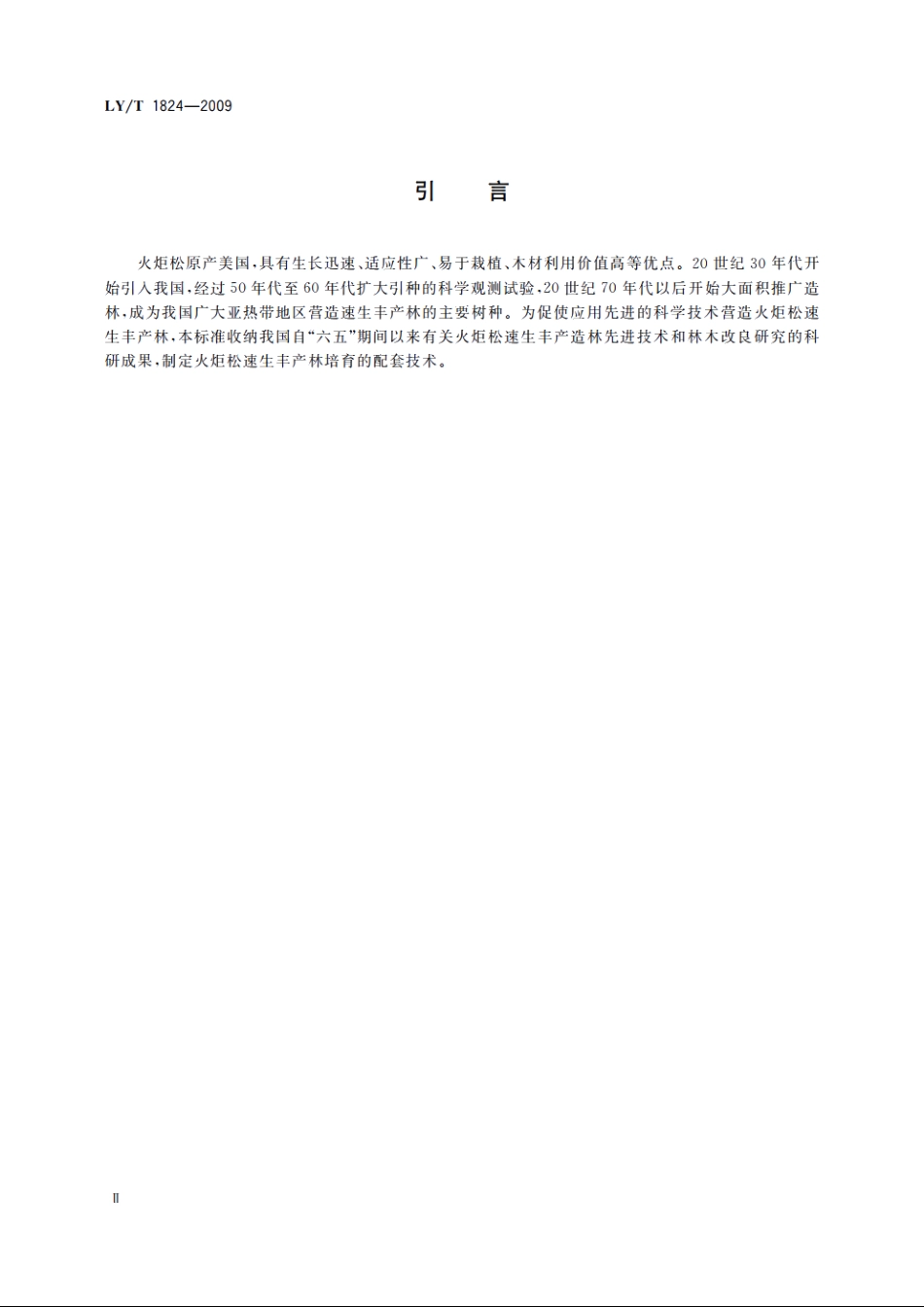 LY/T 1824—2009

引　言

火炬松原产美国，具有生长迅速、适应性广、易于栽植、木材利用价值高等优点。20世纪30年代开始引入我国，经过50年代至60年代扩大引种的科学观测试验，20世纪70年代以后开始大面积推广造林，成为我国广大亚热带地区营造速生丰产林的主要树种。为促使应用先进的科学技术营造火炬松速生丰产林，本标准收纳我国自“六五”期间以来有关火炬松速生丰产造林先进技术和林木改良研究的科研成果，制定火炬松速生丰产林培育的配套技术。

Ⅱ